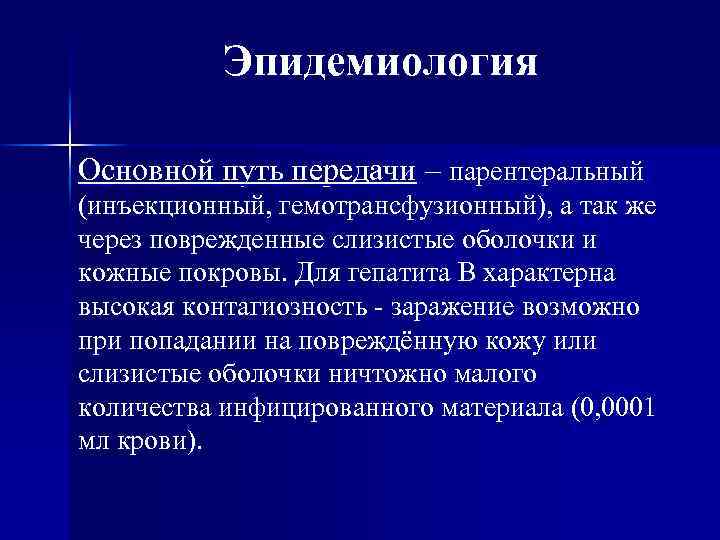 Эпидемиология

Основной путь передачи – парентеральный (инъекционный, гемотрансфузионный), а так же через поврежденные слизистые оболочки и кожные покровы. Для гепатита В характерна высокая контагиозность - заражение возможно при попадании на повреждённую кожу или слизистые оболочки ничтожно малого количества инфицированного материала (0,0001 мл крови).